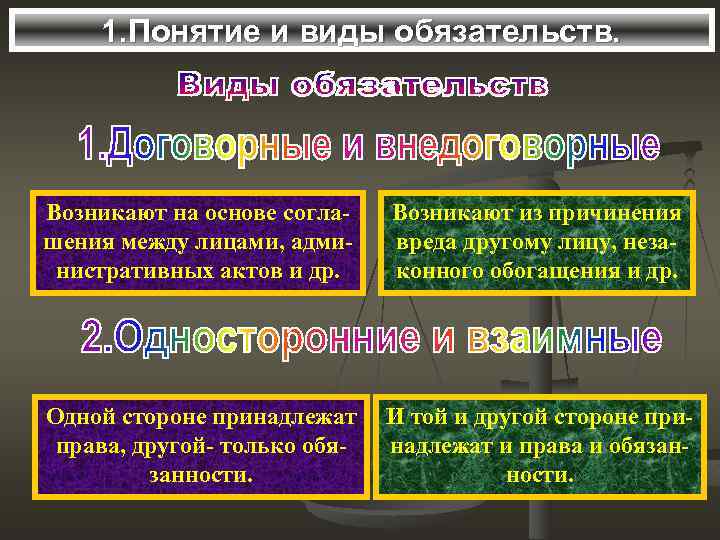 1.Понятие и виды обязательств.

Виды обязательств

1.Договорные и внедоговорные

Возникают на основе соглашения между лицами, административных актов и др.

Возникают из причинения вреда другому лицу, незаконного обогащения и др.

2.Односторонние и взаимные

Одной стороне принадлежат права, другой- только обязанности.

И той и другой стороне принадлежат и права и обязанности.